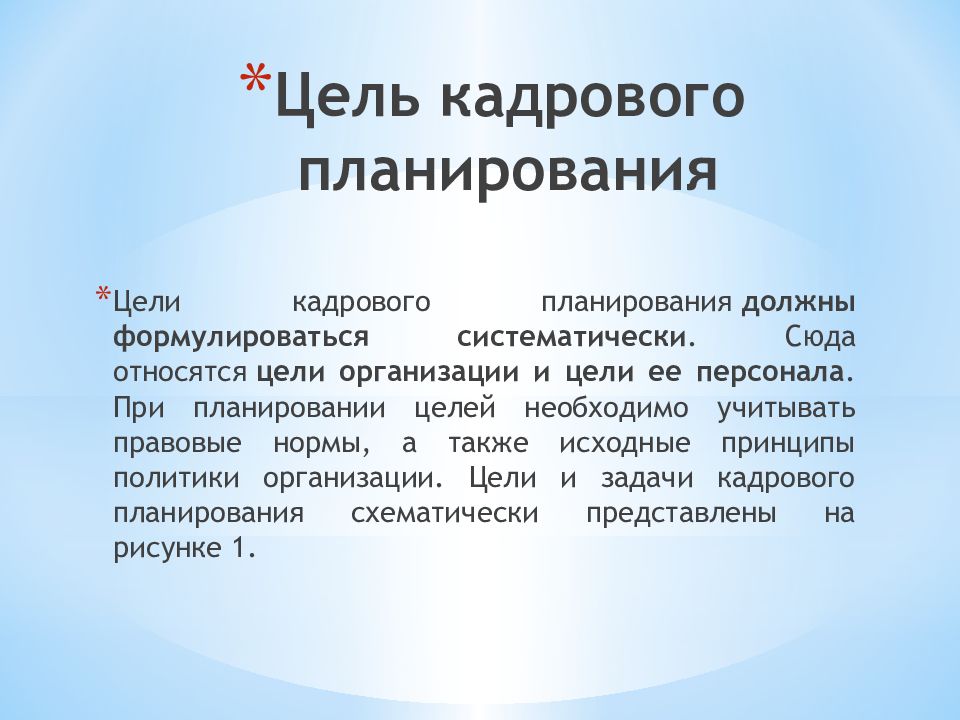 *Цель кадрового планирования

*Цели кадрового планирования должны формулироваться систематически. Сюда относятся цели организации и цели ее персонала. При планировании целей необходимо учитывать правовые нормы, а также исходные принципы политики организации. Цели и задачи кадрового планирования схематически представлены на рисунке 1.